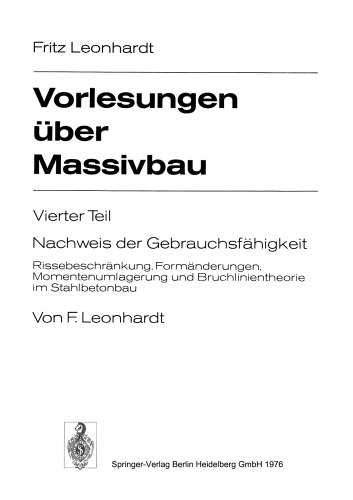 Fritz Leonhardt

Vorlesungen über Massivbau

Vierter Teil

Nachweis der Gebrauchsfähigkeit

Rissebeschränkung, Formänderungen, Momentenumlagerung und Bruchlinientheorie im Stahlbetonbau

Von F. Leonhardt

Springer-Verlag Berlin Heidelberg GmbH 1976